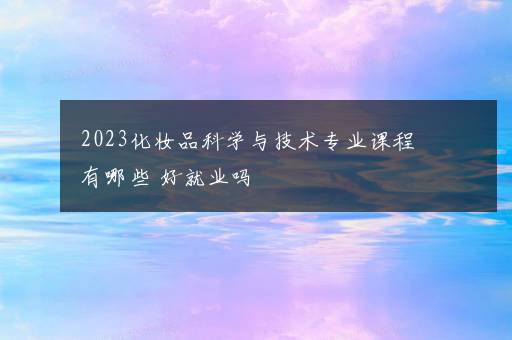 2023化妆品科学与技术专业课程有哪些 好就业吗